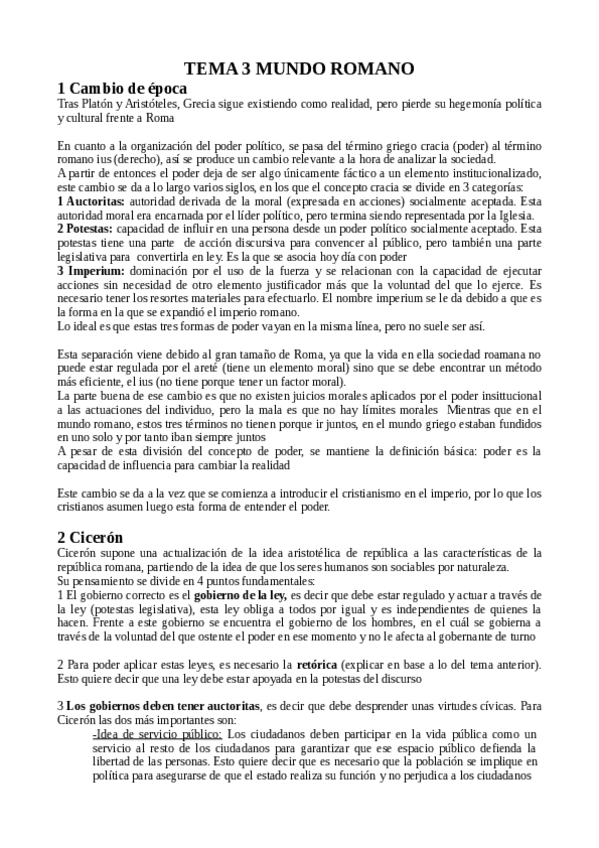 TEMA 3 MUNDO ROMANO

1 Cambio de época

Tras Platón y Aristóteles, Grecia sigue existiendo como realidad, pero pierde su hegemonía política y cultural frente a Roma

En cuanto a la organización del poder político, se pasa del término griego cracia (poder) al término romano ius (derecho), así se produce un cambio relevante a la hora de analizar la sociedad.
A partir de entonces el poder deja de ser algo únicamente fáctico a un elemento institucionalizado, este cambio se da a lo largo varios siglos, en los que el concepto cracia se divide en 3 categorías:
1 Auctoritas: autoridad derivada de la moral (expresada en acciones) socialmente aceptada. Esta autoridad moral era encarnada por el líder político, pero termina siendo representada por la Iglesia.
2 Potestas: capacidad de influir en una persona desde un poder político socialmente aceptado. Esta potestas tiene una parte de acción discursiva para convencer al público, pero también una parte legislativa para convertirla en ley. Es la que se asocia hoy día con poder
3 Imperium: dominación por el uso de la fuerza y se relacionan con la capacidad de ejecutar acciones sin necesidad de otro elemento justificador más que la voluntad del que lo ejerce. Es necesario tener los resortes materiales para efectuarlo. El nombre imperium se le da debido a que es la forma en la que se expandió el imperio romano.
Lo ideal es que estas tres formas de poder vayan en la misma línea, pero no suele ser así.

Esta separación viene debido al gran tamaño de Roma, ya que la vida en ella sociedad roamana no puede estar regulada por el areté (tiene un elemento moral) sino que se debe encontrar un método más eficiente, el ius (no tiene porque tener un factor moral).
La parte buena de ese cambio es que no existen juicios morales aplicados por el poder insittucional a las actuaciones del individuo, pero la mala es que no hay límites morales Mientras que en el mundo romano, estos tres términos no tienen porque ir juntos, en el mundo griego estaban fundidos en uno solo y por tanto iban siempre juntos
A pesar de esta división del concepto de poder, se mantiene la definición básica: poder es la capacidad de influencia para cambiar la realidad

Este cambio se da a la vez que se comienza a introducir el cristianismo en el imperio, por lo que los cristianos asumen luego esta forma de entender el poder.

2 Cicerón

Cicerón supone una actualización de la idea aristotélica de república a las características de la república romana, partiendo de la idea de que los seres humanos son sociables por naturaleza.
Su pensamiento se divide en 4 puntos fundamentales:
1 El gobierno correcto es el gobierno de la ley, es decir que debe estar regulado y actuar a través de la ley (potestas legislativa), esta ley obliga a todos por igual y es independientes de quienes la hacen. Frente a este gobierno se encuentra el gobierno de los hombres, en el cuál se gobierna a través de la voluntad del que ostente el poder en ese momento y no le afecta al gobernante de turno

2 Para poder aplicar estas leyes, es necesario la retórica (explicar en base a lo del tema anterior). Esto quiere decir que una ley debe estar apoyada en la potestas del discurso

3 Los gobiernos deben tener auctoritas, es decir que debe desprender unas virtudes cívicas. Para Cicerón las dos más importantes son:
-Idea de servicio público: Los ciudadanos deben participar en la vida pública como un servicio al resto de los ciudadanos para garantizar que ese espacio público defienda la libertad de las personas. Esto quiere decir que es necesario que la población se implique en política para asegurarse de que el estado realiza su función y no perjudica a los ciudadanos